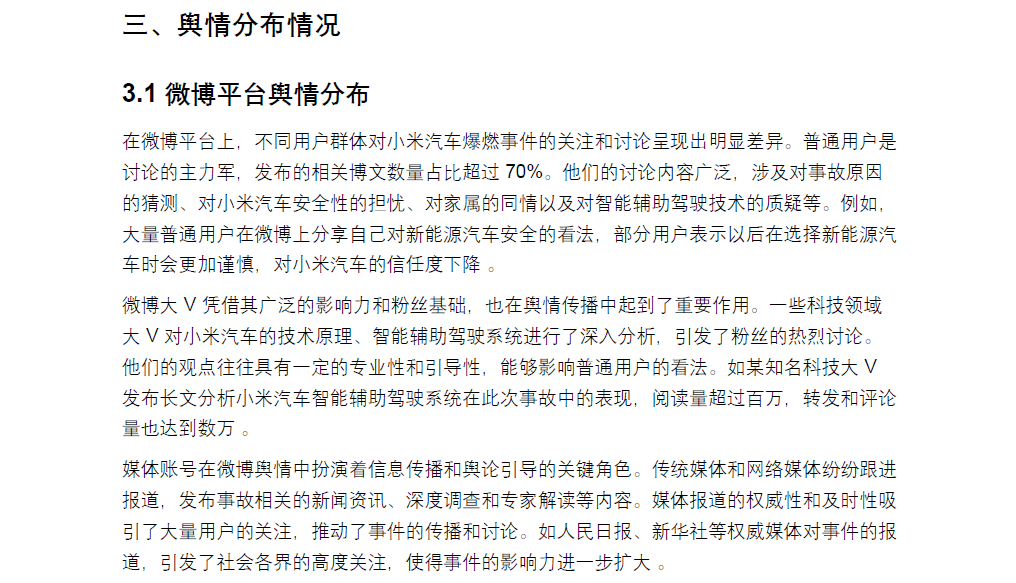 三、舆情分布情况

3.1 微博平台舆情分布

在微博平台上，不同用户群体对小米汽车爆燃事件的关注和讨论呈现出明显差异。普通用户是讨论的主力军，发布的相关博文数量占比超过 70%。他们的讨论内容广泛，涉及对事故原因的猜测、对小米汽车安全性的担忧、对家属的同情以及对智能辅助驾驶技术的质疑等。例如，大量普通用户在微博上分享自己对新能源汽车安全的看法，部分用户表示以后在选择新能源汽车时会更加谨慎，对小米汽车的信任度下降 。

微博大 V 凭借其广泛的影响力和粉丝基础，也在舆情传播中起到了重要作用。一些科技领域大 V 对小米汽车的技术原理、智能辅助驾驶系统进行了深入分析，引发了粉丝的热烈讨论。他们的观点往往具有一定的专业性和引导性，能够影响普通用户的看法。如某知名科技大 V 发布长文分析小米汽车智能辅助驾驶系统在此次事故中的表现，阅读量超过百万，转发和评论量也达到数万 。

媒体账号在微博舆情中扮演着信息传播和舆论引导的关键角色。传统媒体和网络媒体纷纷跟进报道，发布事故相关的新闻资讯、深度调查和专家解读等内容。媒体报道的权威性和及时性吸引了大量用户的关注，推动了事件的传播和讨论。如人民日报、新华社等权威媒体对事件的报道，引发了社会各界的高度关注，使得事件的影响力进一步扩大 。